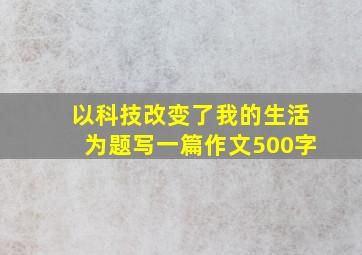 以科技改变了我的生活为题写一篇作文500字